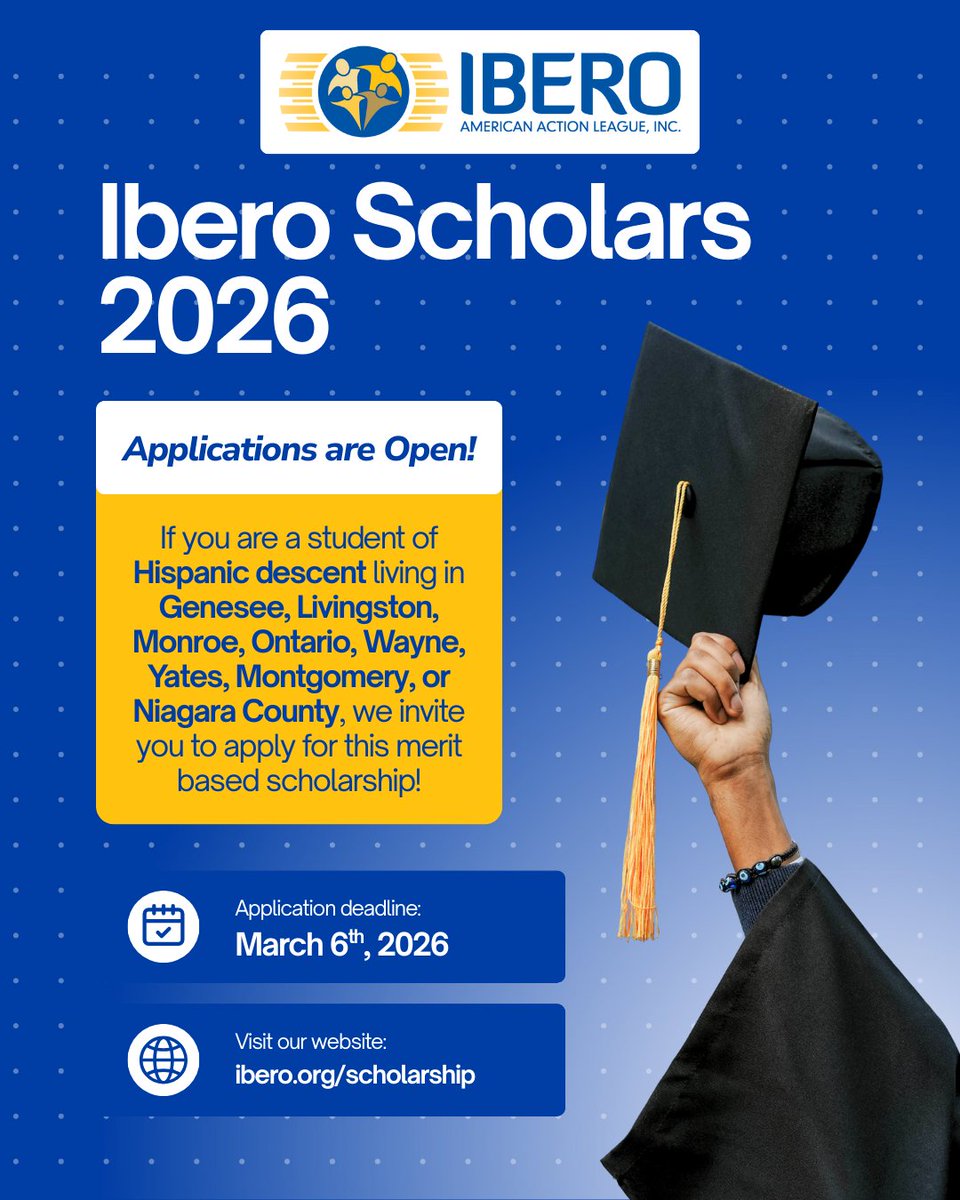 IBERO
AMERICAN ACTION LEAGUE, INC.

Ibero Scholars 2026

Applications are Open!

If you are a student of Hispanic descent living in Genesee, Livingston, Monroe, Ontario, Wayne, Yates, Montgomery, or Niagara County, we invite you to apply for this merit based scholarship!

Application deadline:
March 6th, 2026

Visit our website:
ibero.org/scholarship